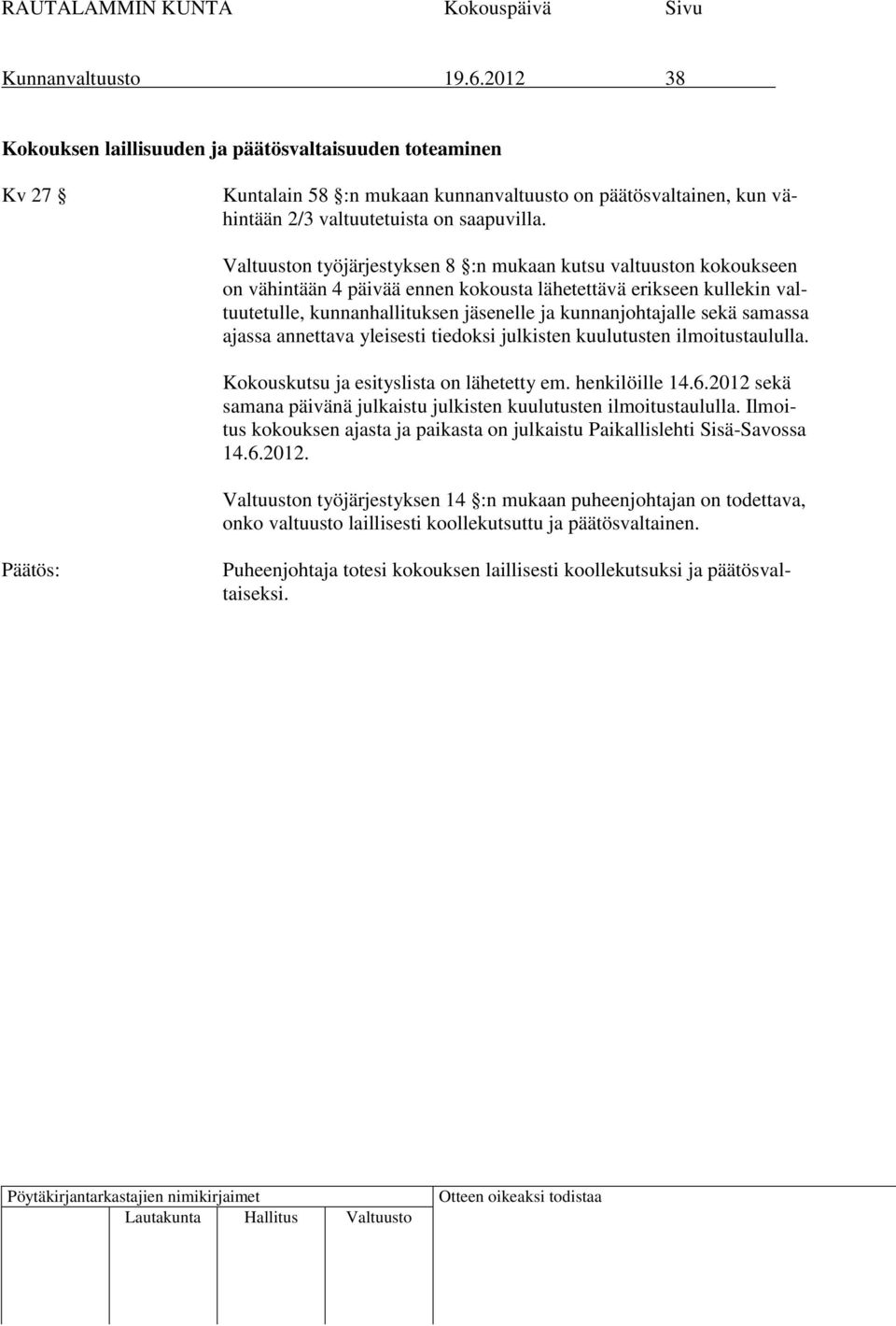 RAUTALAMMIN KUNTA Kokouspäivä Sivu

Kunnanvaltuusto 19.6.2012 38

Kokouksen laillisuuden ja päätösvaltaisuuden toteaminen

Kv 27 §

Kuntalain 58 §:n mukaan kunnanvaltuusto on päätösvaltainen, kun vähintään 2/3 valtuutetuista on saapuvilla.

Valtuuston työjärjestyksen 8 §:n mukaan kutsu valtuuston kokoukseen on vähintään 4 päivää ennen kokousta lähetettävä erikseen kullekin valtuutetulle, kunnanhallituksen jäsenelle ja kunnanjohtajalle sekä samassa ajassa annettava yleisesti tiedoksi julkisten kuulutusten ilmoitustaululla.

Kokouskutsu ja esityslista on lähetetty em. henkilöille 14.6.2012 sekä samana päivänä julkaistu julkisten kuulutusten ilmoitustaululla. Ilmoitus kokouksen ajasta ja paikasta on julkaistu Paikallislehti Sisä-Savossa 14.6.2012.

Valtuuston työjärjestyksen 14 §:n mukaan puheenjohtajan on todettava, onko valtuusto laillisesti koollekutsuttu ja päätösvaltainen.

Päätös:

Puheenjohtaja totesi kokouksen laillisesti koollekutsuksi ja päätösvaltaiseksi.

Pöytäkirjantarkastajien nimikirjaimet

Lautakunta Hallitus Valtuusto

Otteen oikeaksi todistaa